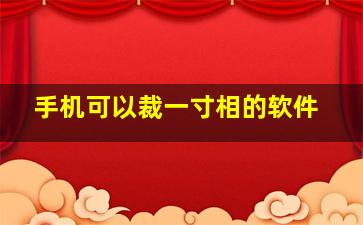 手机可以裁一寸相的软件